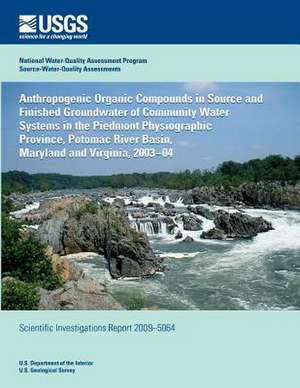 USGS
science for a changing world

National Water-Quality Assessment Program
Source-Water-Quality Assessments

Anthropogenic Organic Compounds in Source and Finished Groundwater of Community Water Systems in the Piedmont Physiographic Province, Potomac River Basin, Maryland and Virginia, 2003–04

Scientific Investigations Report 2009–5064

U.S. Department of the Interior
U.S. Geological Survey